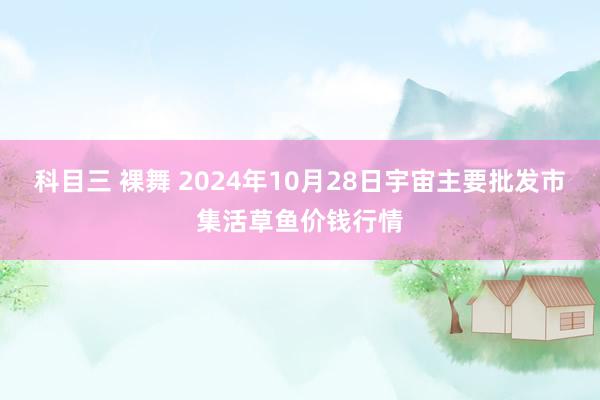 科目三 裸舞 2024年10月28日宇宙主要批发市集活草鱼价钱行情